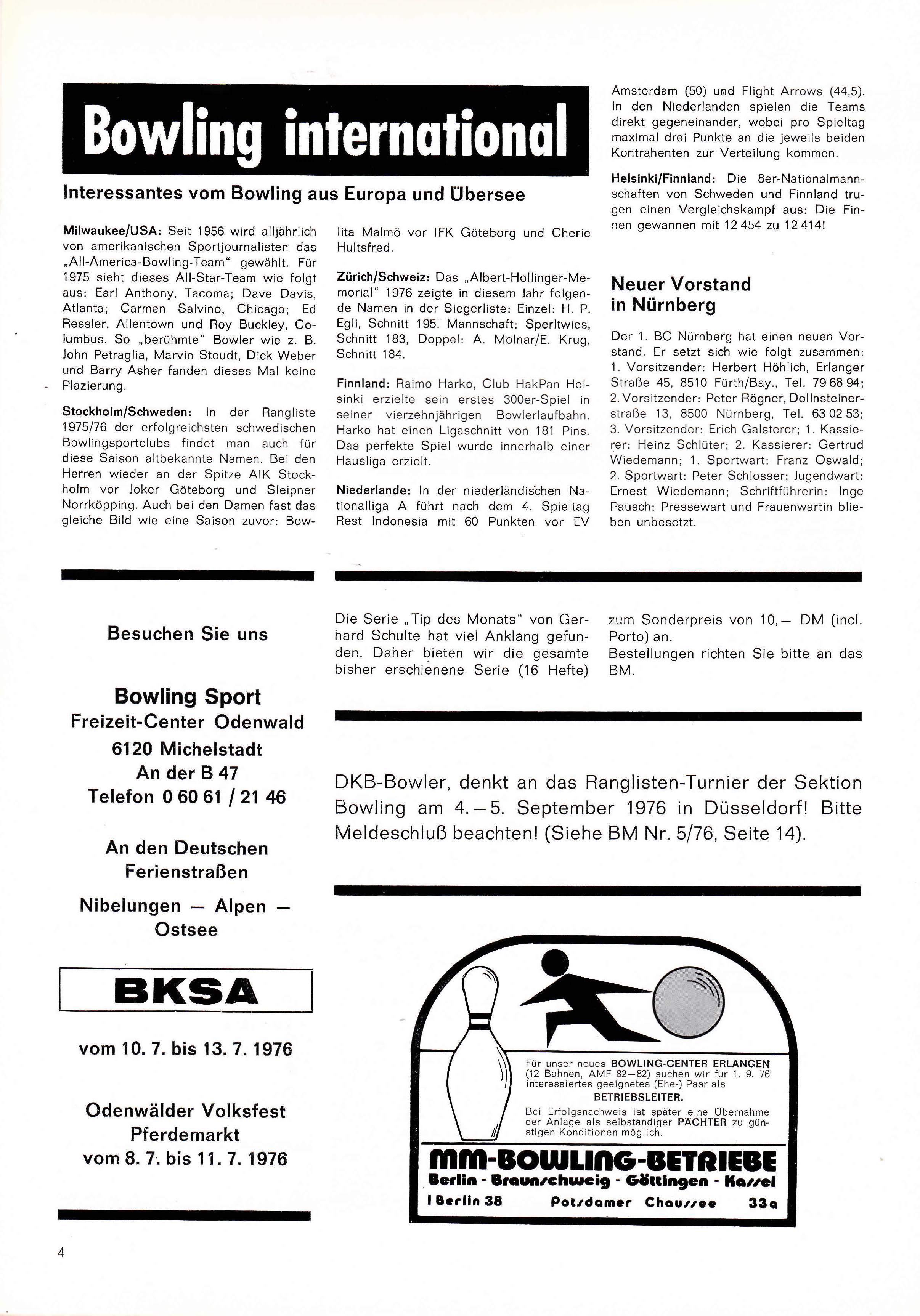 Bowling international

Interessantes vom Bowling aus Europa und Übersee

Milwaukee/USA: Seit 1956 wird alljährlich von amerikanischen Sportjournalisten das „All-America-Bowling-Team" gewählt. Für 1975 sieht dieses All-Star-Team wie folgt aus: Earl Anthony, Tacoma; Dave Davis, Atlanta; Carmen Salvino, Chicago; Ed Ressler, Allentown und Roy Buckley, Columbus. So „berühmte" Bowler wie z. B. John Petraglia, Marvin Stoudt, Dick Weber und Barry Asher fanden dieses Mal keine Plazierung.

Stockholm/Schweden: In der Rangliste 1975/76 der erfolgreichsten schwedischen Bowlingsportclubs findet man auch für diese Saison altbekannte Namen. Bei den Herren wieder an der Spitze AIK Stockholm vor Joker Göteborg und Sleipner Norrköpping. Auch bei den Damen fast das gleiche Bild wie eine Saison zuvor: Bowlita Malmö vor IFK Göteborg und Cherie Hultsfred.

Zürich/Schweiz: Das „Albert-Hollinger-Memorial" 1976 zeigte in diesem Jahr folgende Namen in der Siegerliste: Einzel: H. P. Egli, Schnitt 195. Mannschaft: Sperltwies, Schnitt 183, Doppel: A. Molnar/E. Krug, Schnitt 184.

Finnland: Raimo Harko, Club HakPan Helsinki erzielte sein erstes 300er-Spiel in seiner vierzehnjährigen Bowlerlaufbahn. Harko hat einen Ligaschnitt von 181 Pins. Das perfekte Spiel wurde innerhalb einer Hausliga erzielt.

Niederlande: In der niederländischen Nationalliga A führt nach dem 4. Spieltag Rest Indonesia mit 60 Punkten vor EV Amsterdam (50) und Flight Arrows (44,5). In den Niederlanden spielen die Teams direkt gegeneinander, wobei pro Spieltag maximal drei Punkte an die jeweils beiden Kontrahenten zur Verteilung kommen.

Helsinki/Finnland: Die 8er-Nationalmannschaften von Schweden und Finnland trugen einen Vergleichskampf aus: Die Finnen gewannen mit 12 454 zu 12 414!

Neuer Vorstand in Nürnberg

Der 1. BC Nürnberg hat einen neuen Vorstand. Er setzt sich wie folgt zusammen: 1. Vorsitzender: Herbert Höhlich, Erlanger Straße 45, 8510 Fürth/Bay., Tel. 79 68 94; 2. Vorsitzender: Peter Rögner, Dollnsteinerstraße 13, 8500 Nürnberg, Tel. 63 02 53; 3. Vorsitzender: Erich Galsterer; 1. Kassierer: Heinz Schlüter; 2. Kassierer: Gertrud Wiedemann; 1. Sportwart: Franz Oswald; 2. Sportwart: Peter Schlosser; Jugendwart: Ernest Wiedemann; Schriftführerin: Inge Pausch; Pressewart und Frauenwartin blieben unbesetzt.

Besuchen Sie uns

Bowling Sport
Freizeit-Center Odenwald
6120 Michelstadt
An der B 47
Telefon 0 60 61 / 21 46

An den Deutschen Ferienstraßen

Nibelungen — Alpen — Ostsee

BKSA

vom 10. 7. bis 13. 7. 1976

Odenwälder Volksfest
Pferdemarkt
vom 8. 7. bis 11. 7. 1976

Die Serie „Tip des Monats" von Gerhard Schulte hat viel Anklang gefunden. Daher bieten wir die gesamte bisher erschienene Serie (16 Hefte) zum Sonderpreis von 10,— DM (incl. Porto) an.
Bestellungen richten Sie bitte an das BM.

DKB-Bowler, denkt an das Ranglisten-Turnier der Sektion Bowling am 4.—5. September 1976 in Düsseldorf! Bitte Meldeschluß beachten! (Siehe BM Nr. 5/76, Seite 14).

Für unser neues BOWLING-CENTER ERLANGEN (12 Bahnen, AMF 82—82) suchen wir für 1. 9. 76 interessiertes geeignetes (Ehe-) Paar als
BETRIEBSLEITER.
Bei Erfolgsnachweis ist später eine Übernahme der Anlage als selbständiger PÄCHTER zu günstigen Konditionen möglich.

MM-BOWLING-BETRIEBE
Berlin - Braunschweig - Göttingen - Kassel
1 Berlin 38 Potsdamer Chaussee 33a

4